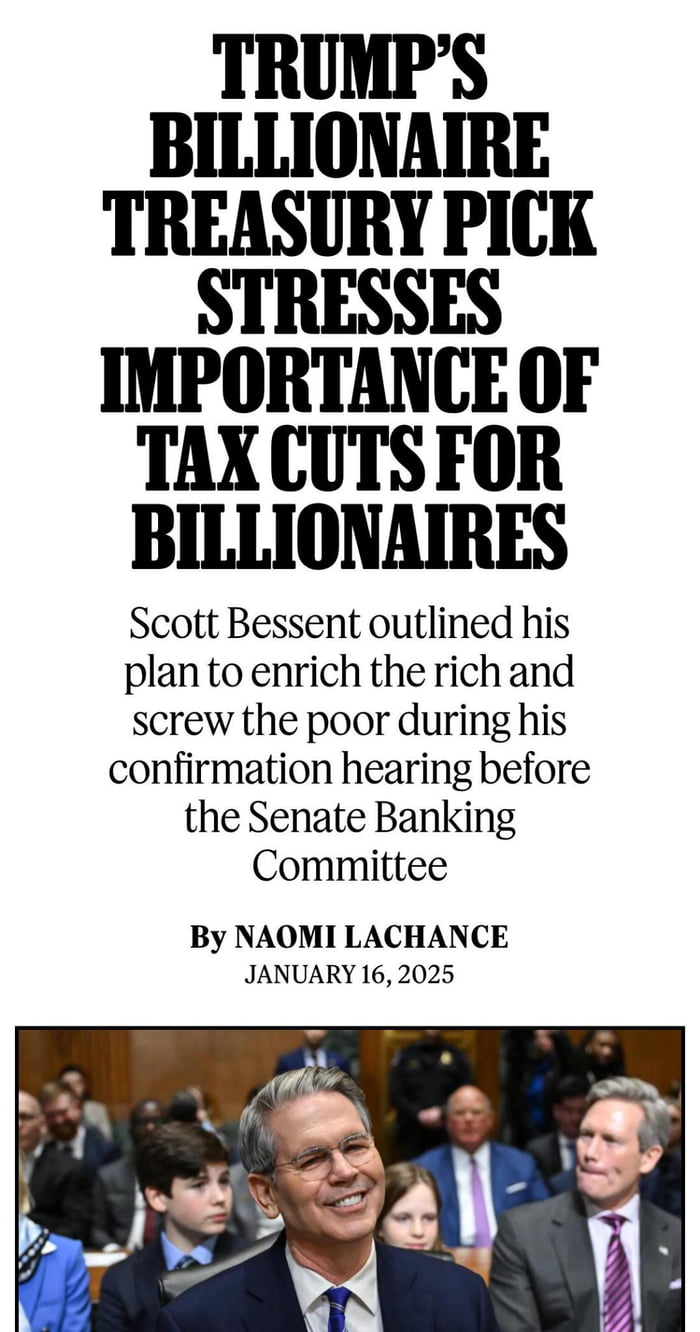 TRUMP'S BILLIONAIRE TREASURY PICK STRESSES IMPORTANCE OF TAX CUTS FOR BILLIONAIRES

Scott Bessent outlined his plan to enrich the rich and screw the poor during his confirmation hearing before the Senate Banking Committee

By NAOMI LACHANCE
JANUARY 16, 2025